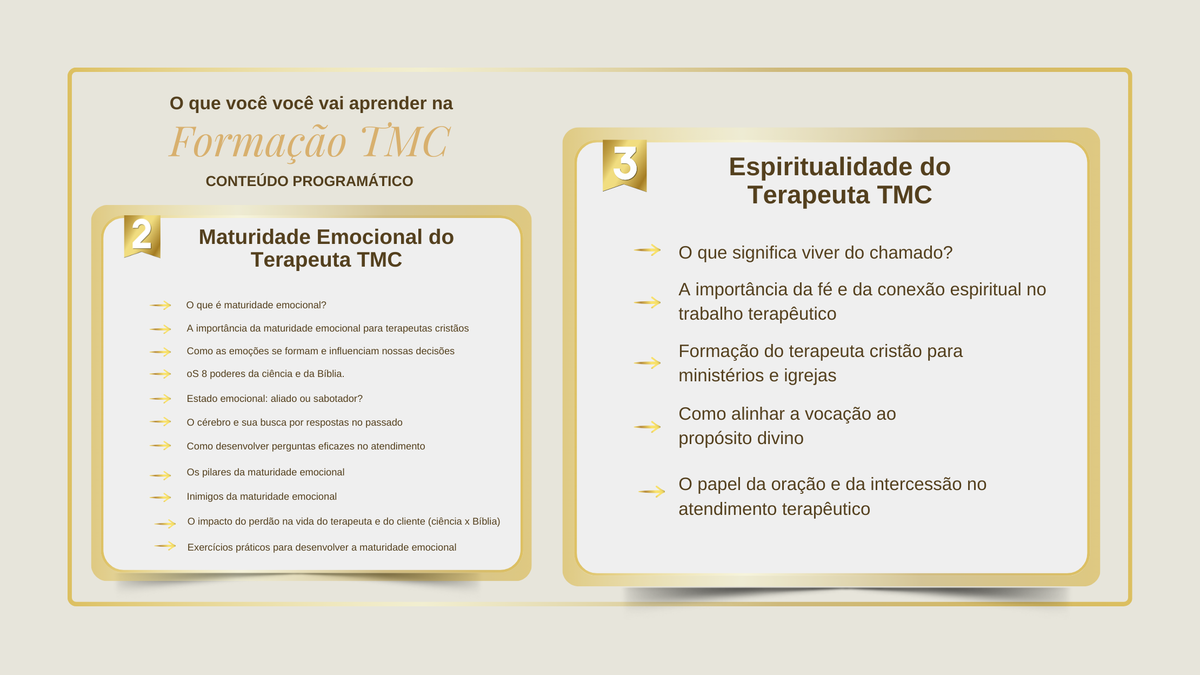 O que você você vai aprender na

Formação TMC

CONTEÚDO PROGRAMÁTICO

2

Maturidade Emocional do Terapeuta TMC

O que é maturidade emocional?

A importância da maturidade emocional para terapeutas cristãos

Como as emoções se formam e influenciam nossas decisões

oS 8 poderes da ciência e da Bíblia.

Estado emocional: aliado ou sabotador?

O cérebro e sua busca por respostas no passado

Como desenvolver perguntas eficazes no atendimento

Os pilares da maturidade emocional

Inimigos da maturidade emocional

O impacto do perdão na vida do terapeuta e do cliente (ciência x Bíblia)

Exercícios práticos para desenvolver a maturidade emocional

3

Espiritualidade do Terapeuta TMC

O que significa viver do chamado?

A importância da fé e da conexão espiritual no trabalho terapêutico

Formação do terapeuta cristão para ministérios e igrejas

Como alinhar a vocação ao propósito divino

O papel da oração e da intercessão no atendimento terapêutico